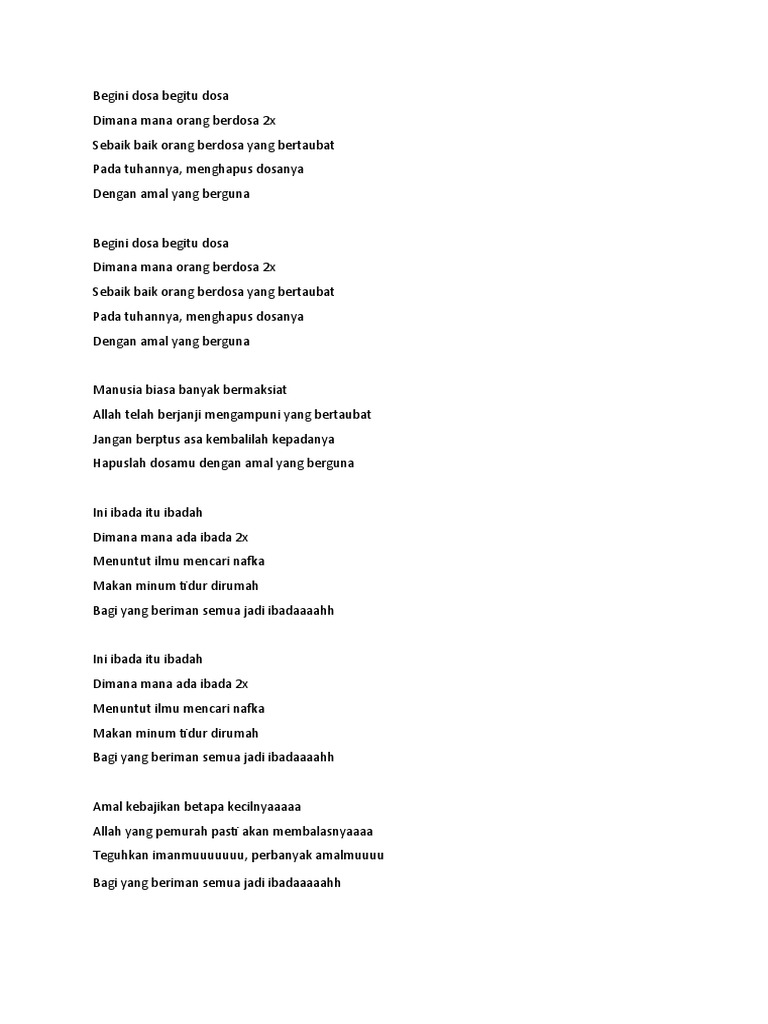 Begini dosa begitu dosa
Dimana mana orang berdosa 2x
Sebaik baik orang berdosa yang bertaubat
Pada tuhannya, menghapus dosanya
Dengan amal yang berguna

Begini dosa begitu dosa
Dimana mana orang berdosa 2x
Sebaik baik orang berdosa yang bertaubat
Pada tuhannya, menghapus dosanya
Dengan amal yang berguna

Manusia biasa banyak bermaksiat
Allah telah berjanji mengampuni yang bertaubat
Jangan berptus asa kembalilah kepadanya
Hapuslah dosamu dengan amal yang berguna

Ini ibada itu ibadah
Dimana mana ada ibada 2x
Menuntut ilmu mencari nafka
Makan minum tidur dirumah
Bagi yang beriman semua jadi ibadaaaahh

Ini ibada itu ibadah
Dimana mana ada ibada 2x
Menuntut ilmu mencari nafka
Makan minum tidur dirumah
Bagi yang beriman semua jadi ibadaaaahh

Amal kebajikan betapa kecilnyaaaaa
Allah yang pemurah pasti akan membalasnyaaaa
Teguhkan imanmuuuuuuu, perbanyak amalmuuuu
Bagi yang beriman semua jadi ibadaaaaahh